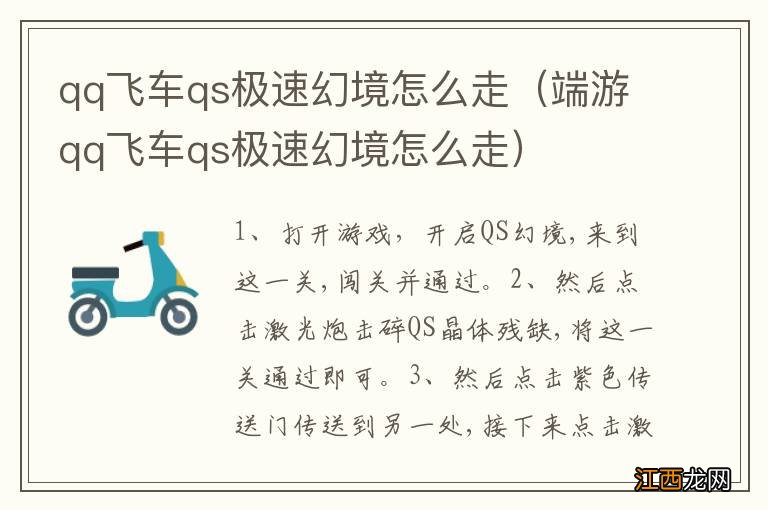 qq飞车qs极速幻境怎么走（端游qq飞车qs极速幻境怎么走）

1、打开游戏，开启QS幻境，来到这一关，闯关并通过。2、然后点击激光炮击碎QS晶体残缺，将这一关通过即可。3、然后点击紫色传送门传送到另一处，接下来点击激

江西龙网